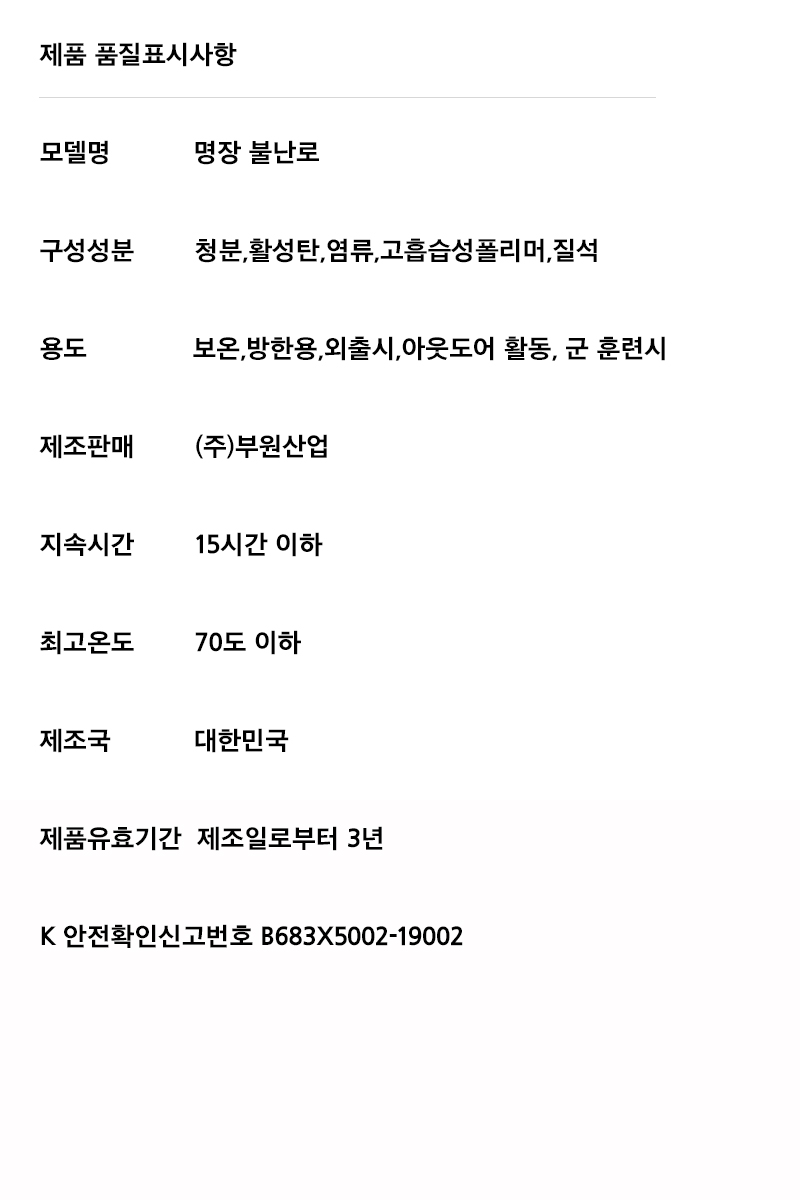 제품 품질표시사항

모델명 명장 불난로

구성성분 청분,활성탄,염류,고흡습성폴리머,질석

용도 보온,방한용,외출시,아웃도어 활동, 군 훈련시

제조판매 (주)부원산업

지속시간 15시간 이하

최고온도 70도 이하

제조국 대한민국

제품유효기간 제조일로부터 3년

K 안전확인신고번호 B683X5002-19002